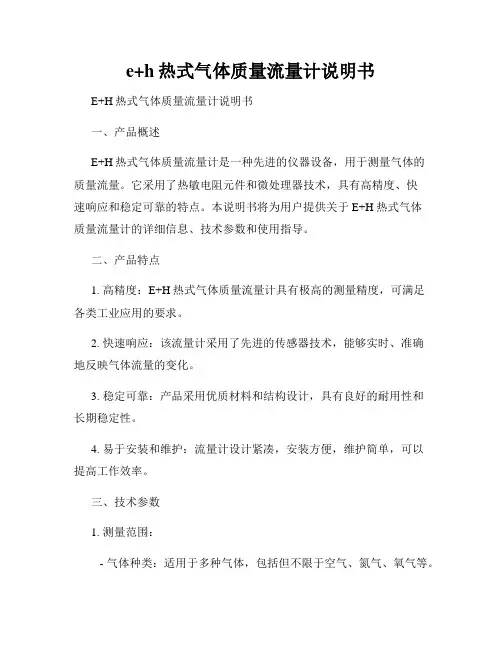 e+h 热式气体质量流量计说明书

E+H 热式气体质量流量计说明书

一、产品概述

E+H 热式气体质量流量计是一种先进的仪器设备，用于测量气体的质量流量。它采用了热敏电阻元件和微处理器技术，具有高精度、快速响应和稳定可靠的特点。本说明书将为用户提供关于 E+H 热式气体质量流量计的详细信息、技术参数和使用指导。

二、产品特点

1. 高精度：E+H 热式气体质量流量计具有极高的测量精度，可满足各类工业应用的要求。

2. 快速响应：该流量计采用了先进的传感器技术，能够实时、准确地反映气体流量的变化。

3. 稳定可靠：产品采用优质材料和结构设计，具有良好的耐用性和长期稳定性。

4. 易于安装和维护：流量计设计紧凑，安装方便，维护简单，可以提高工作效率。

三、技术参数

1. 测量范围：

- 气体种类：适用于多种气体，包括但不限于空气、氮气、氧气等。